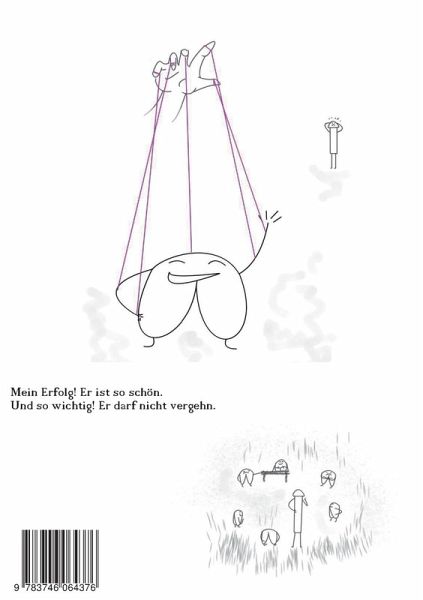 Mein Erfolg! Er ist so schön.
Und so wichtig! Er darf nicht vergehn.

9 783746 064376